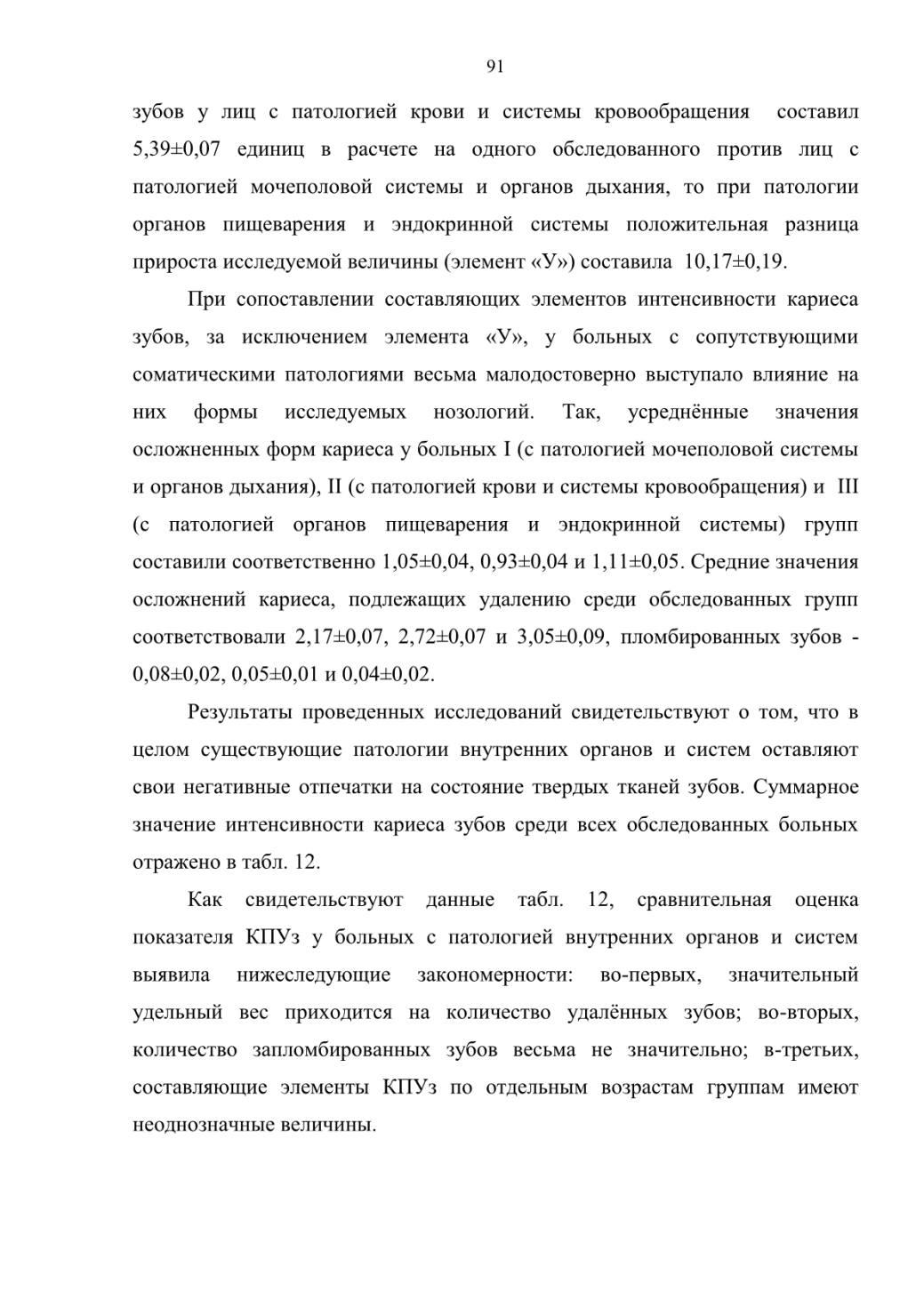 91

зубов у лиц с патологией крови и системы кровообращения составил 5,39±0,07 единиц в расчете на одного обследованного против лиц с патологией мочеполовой системы и органов дыхания, то при патологии органов пищеварения и эндокринной системы положительная разница прироста исследуемой величины (элемент «У») составила 10,17±0,19.

При сопоставлении составляющих элементов интенсивности кариеса зубов, за исключением элемента «У», у больных с сопутствующими соматическими патологиями весьма малодостоверно выступало влияние на них формы исследуемых нозологий. Так, усреднённые значения осложненных форм кариеса у больных I (с патологией мочеполовой системы и органов дыхания), II (с патологией крови и системы кровообращения) и III (с патологией органов пищеварения и эндокринной системы) групп составили соответственно 1,05±0,04, 0,93±0,04 и 1,11±0,05. Средние значения осложнений кариеса, подлежащих удалению среди обследованных групп соответствовали 2,17±0,07, 2,72±0,07 и 3,05±0,09, пломбированных зубов - 0,08±0,02, 0,05±0,01 и 0,04±0,02.

Результаты проведенных исследований свидетельствуют о том, что в целом существующие патологии внутренних органов и систем оставляют свои негативные отпечатки на состояние твердых тканей зубов. Суммарное значение интенсивности кариеса зубов среди всех обследованных больных отражено в табл. 12.

Как свидетельствуют данные табл. 12, сравнительная оценка показателя КПУз у больных с патологией внутренних органов и систем выявила нижеследующие закономерности: во-первых, значительный удельный вес приходится на количество удалённых зубов; во-вторых, количество запломбированных зубов весьма не значительно; в-третьих, составляющие элементы КПУз по отдельным возрастам группам имеют неоднозначные величины.